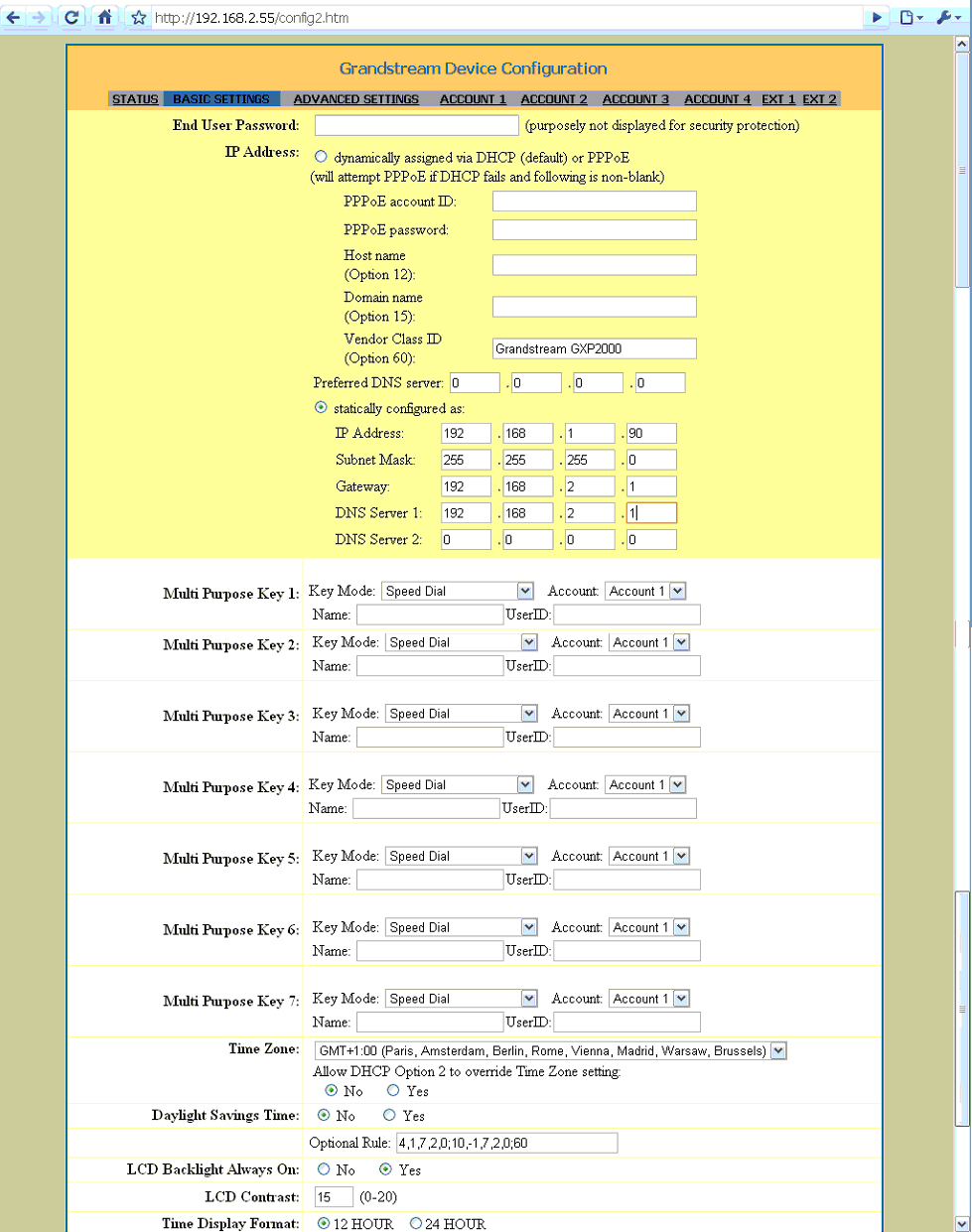 http://192.168.2.55/config2.htm

Grandstream Device Configuration

STATUS BASIC SETTINGS ADVANCED SETTINGS ACCOUNT 1 ACCOUNT 2 ACCOUNT 3 ACCOUNT 4 EXT 1 EXT 2

End User Password: (purposely not displayed for security protection)

IP Address: dynamically assigned via DHCP (default) or PPPoE
(will attempt PPPoE if DHCP fails and following is non-blank)

PPPoE account ID:
PPPoE password:
Host name (Option 12):
Domain name (Option 15):
Vendor Class ID (Option 60): Grandstream GXP2000

Preferred DNS server: 0 . 0 . 0 . 0

statically configured as:

IP Address: 192 . 168 . 1 . 90
Subnet Mask: 255 . 255 . 255 . 0
Gateway: 192 . 168 . 2 . 1
DNS Server 1: 192 . 168 . 2 . 1
DNS Server 2: 0 . 0 . 0 . 0

Multi Purpose Key 1: Key Mode: Speed Dial Account: Account 1
Name: UserID:

Multi Purpose Key 2: Key Mode: Speed Dial Account: Account 1
Name: UserID:

Multi Purpose Key 3: Key Mode: Speed Dial Account: Account 1
Name: UserID:

Multi Purpose Key 4: Key Mode: Speed Dial Account: Account 1
Name: UserID:

Multi Purpose Key 5: Key Mode: Speed Dial Account: Account 1
Name: UserID:

Multi Purpose Key 6: Key Mode: Speed Dial Account: Account 1
Name: UserID:

Multi Purpose Key 7: Key Mode: Speed Dial Account: Account 1
Name: UserID:

Time Zone: GMT+1:00 (Paris, Amsterdam, Berlin, Rome, Vienna, Madrid, Warsaw, Brussels)
Allow DHCP Option 2 to override Time Zone setting:
No Yes

Daylight Savings Time: No Yes

Optional Rule: 4,1,7,2,0;10,-1,7,2,0;60

LCD Backlight Always On: No Yes

LCD Contrast: 15 (0-20)

Time Display Format: 12 HOUR 24 HOUR